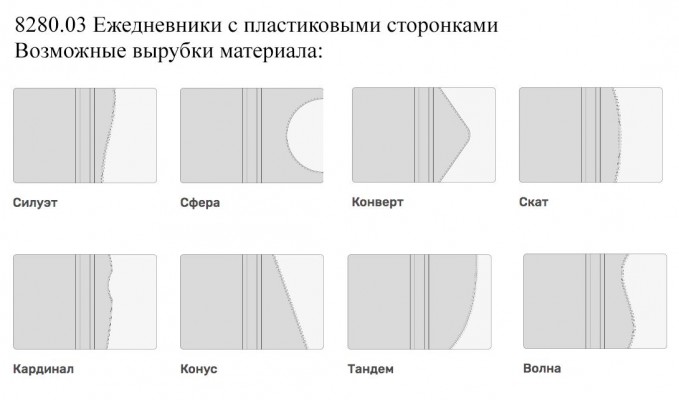 8280.03 Ежедневники с пластиковыми сторонками
Возможные вырубки материала:

Силуэт

Сфера

Конверт

Скат

Кардинал

Конус

Тандем

Волна